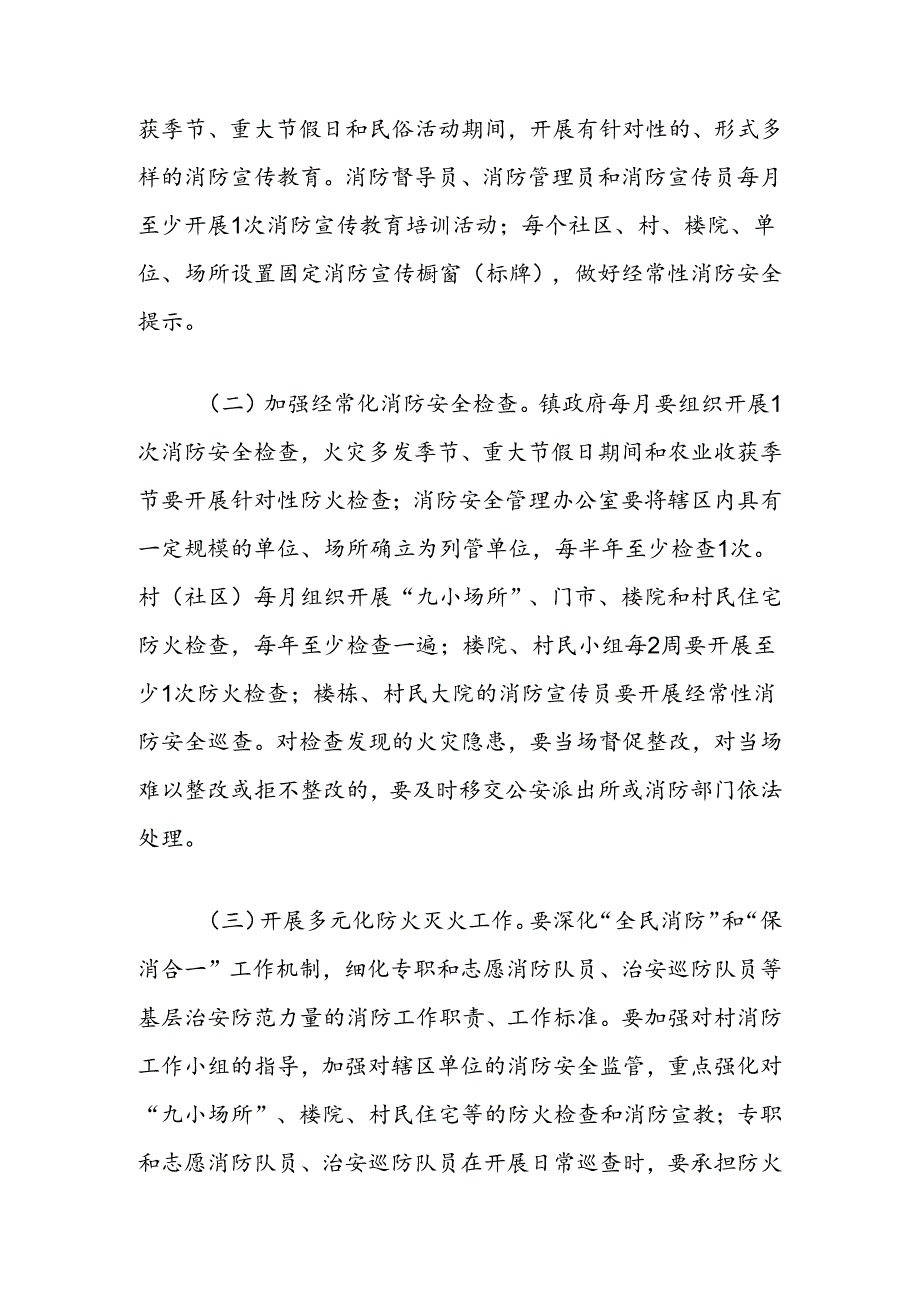 获季节、重大节假日和民俗活动期间，开展有针对性的、形式多样的消防宣传教育。消防督导员、消防管理员和消防宣传员每月至少开展1次消防宣传教育培训活动；每个社区、村、楼院、单位、场所设置固定消防宣传橱窗（标牌），做好经常性消防安全提示。

（二）加强经常化消防安全检查。镇政府每月要组织开展1次消防安全检查，火灾多发季节、重大节假日期间和农业收获季节要开展针对性防火检查；消防安全管理办公室要将辖区内具有一定规模的单位、场所确立为列管单位，每半年至少检查1次。村（社区）每月组织开展“九小场所”、门市、楼院和村民住宅防火检查，每年至少检查一遍；楼院、村民小组每2周要开展至少1次防火检查；楼栋、村民大院的消防宣传员要开展经常性消防安全巡查。对检查发现的火灾隐患，要当场督促整改，对当场难以整改或拒不整改的，要及时移交公安派出所或消防部门依法处理。

（三）开展多元化防火灭火工作。要深化“全民消防”和“保消合一”工作机制，细化专职和志愿消防队员、治安巡防队员等基层治安防范力量的消防工作职责、工作标准。要加强对村消防工作小组的指导，加强对辖区单位的消防安全监管，重点强化对“九小场所”、楼院、村民住宅等的防火检查和消防宣教；专职和志愿消防队员、治安巡防队员在开展日常巡查时，要承担防火